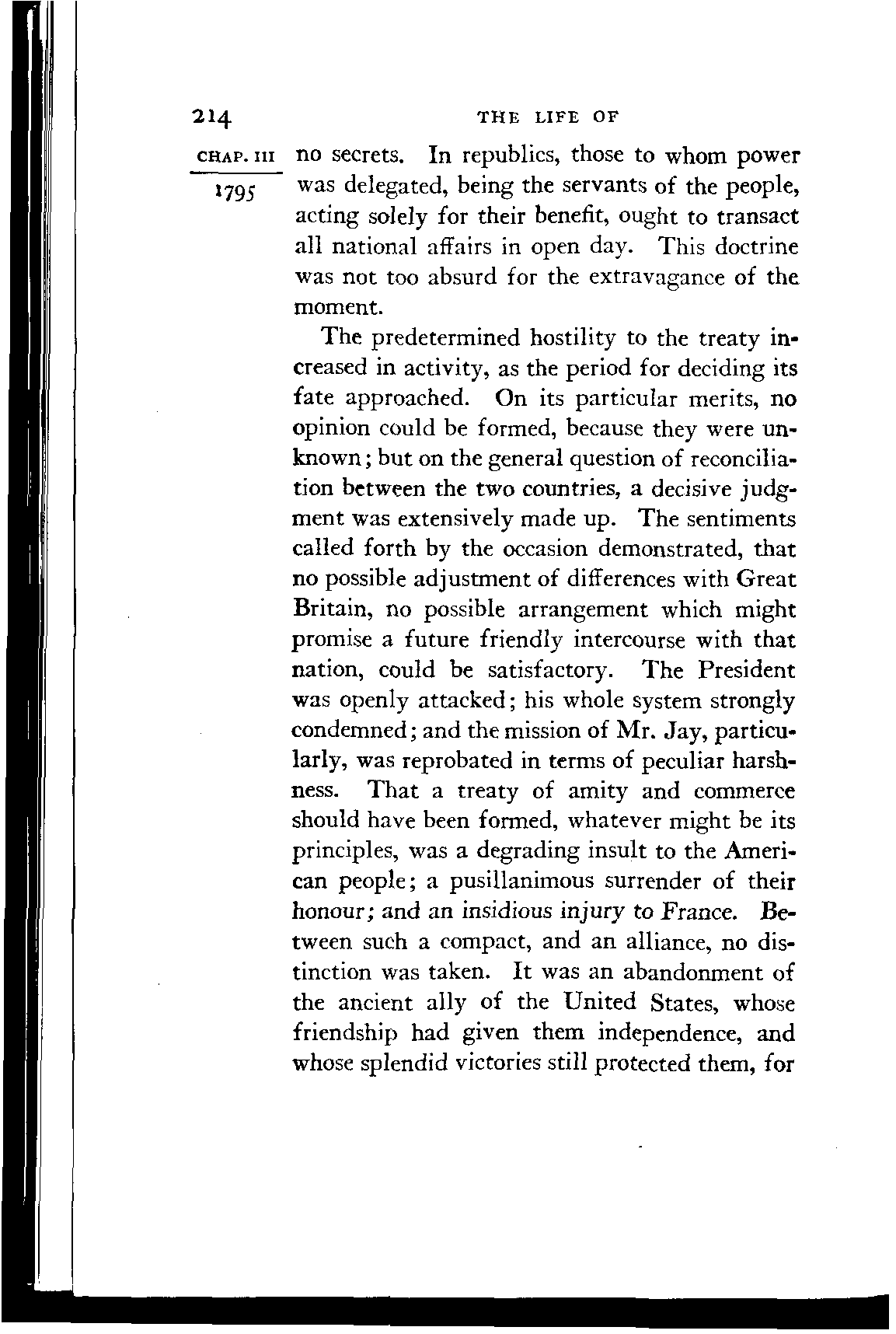 214 THE LIFE OF

CHAP. III

1795

no secrets. In republics, those to whom power was delegated, being the servants of the people, acting solely for their benefit, ought to transact all national affairs in open day. This doctrine was not too absurd for the extravagance of the moment.

The predetermined hostility to the treaty increased in activity, as the period for deciding its fate approached. On its particular merits, no opinion could be formed, because they were unknown; but on the general question of reconciliation between the two countries, a decisive judgment was extensively made up. The sentiments called forth by the occasion demonstrated, that no possible adjustment of differences with Great Britain, no possible arrangement which might promise a future friendly intercourse with that nation, could be satisfactory. The President was openly attacked; his whole system strongly condemned; and the mission of Mr. Jay, particularly, was reprobated in terms of peculiar harshness. That a treaty of amity and commerce should have been formed, whatever might be its principles, was a degrading insult to the American people; a pusillanimous surrender of their honour; and an insidious injury to France. Between such a compact, and an alliance, no distinction was taken. It was an abandonment of the ancient ally of the United States, whose friendship had given them independence, and whose splendid victories still protected them, for